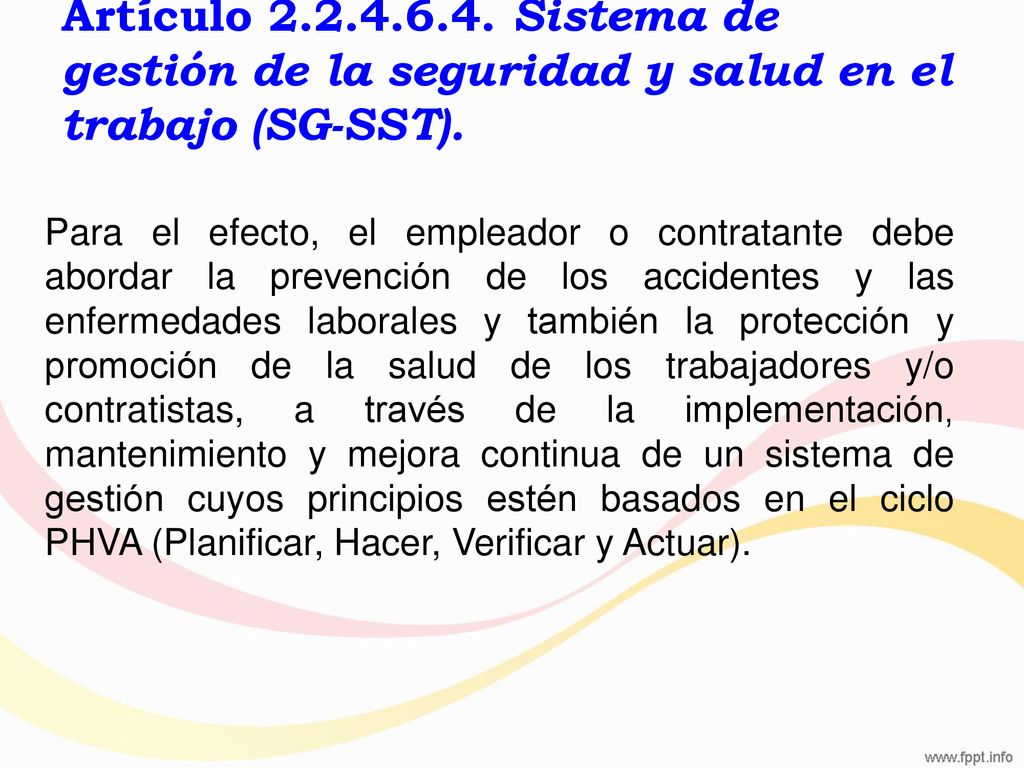 Artículo 2.2.4.6.4. Sistema de gestión de la seguridad y salud en el trabajo (SG-SST).

Para el efecto, el empleador o contratante debe abordar la prevención de los accidentes y las enfermedades laborales y también la protección y promoción de la salud de los trabajadores y/o contratistas, a través de la implementación, mantenimiento y mejora continua de un sistema de gestión cuyos principios estén basados en el ciclo PHVA (Planificar, Hacer, Verificar y Actuar).

www.fppt.info